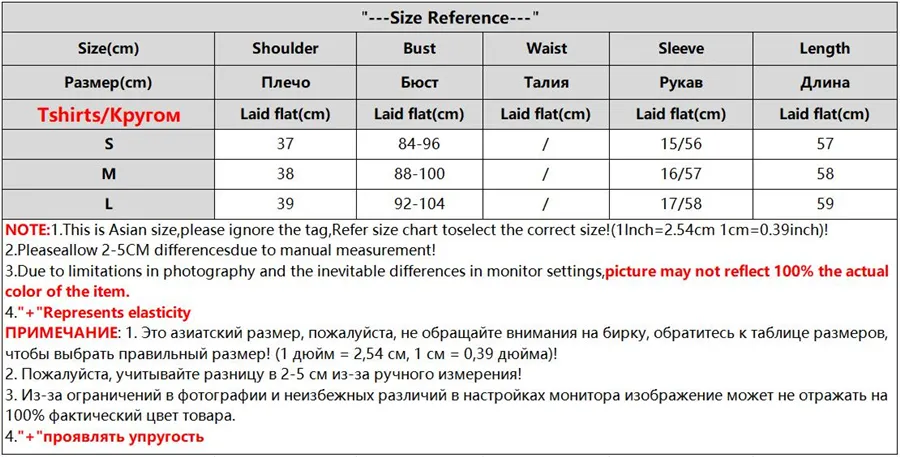 "---Size Reference---"

| Size(cm) | Shoulder | Bust | Waist | Sleeve | Length |
|---|---|---|---|---|---|
| Размер(cm) | Плечо | Бюст | Талия | Рукав | Длина |
| Tshirts/Кругом | Laid flat(cm) | Laid flat(cm) | Laid flat(cm) | Laid flat(cm) | Laid flat(cm) |
| S | 37 | 84-96 | / | 15/56 | 57 |
| M | 38 | 88-100 | / | 16/57 | 58 |
| L | 39 | 92-104 | / | 17/58 | 59 |

NOTE:1.This is Asian size,please ignore the tag,Refer size chart toselect the correct size!(1Inch=2.54cm 1cm=0.39inch)!
2.Pleaseallow 2-5CM differencesdue to manual measurement!
3.Due to limitations in photography and the inevitable differences in monitor settings,picture may not reflect 100% the actual color of the item.
4."+"Represents elasticity
ПРИМЕЧАНИЕ: 1. Это азиатский размер, пожалуйста, не обращайте внимания на бирку, обратитесь к таблице размеров, чтобы выбрать правильный размер! (1 дюйм = 2,54 см, 1 см = 0,39 дюйма)!
2. Пожалуйста, учитывайте разницу в 2-5 см из-за ручного измерения!
3. Из-за ограничений в фотографии и неизбежных различий в настройках монитора изображение может не отражать на 100% фактический цвет товара.
4."+"проявлять упругость